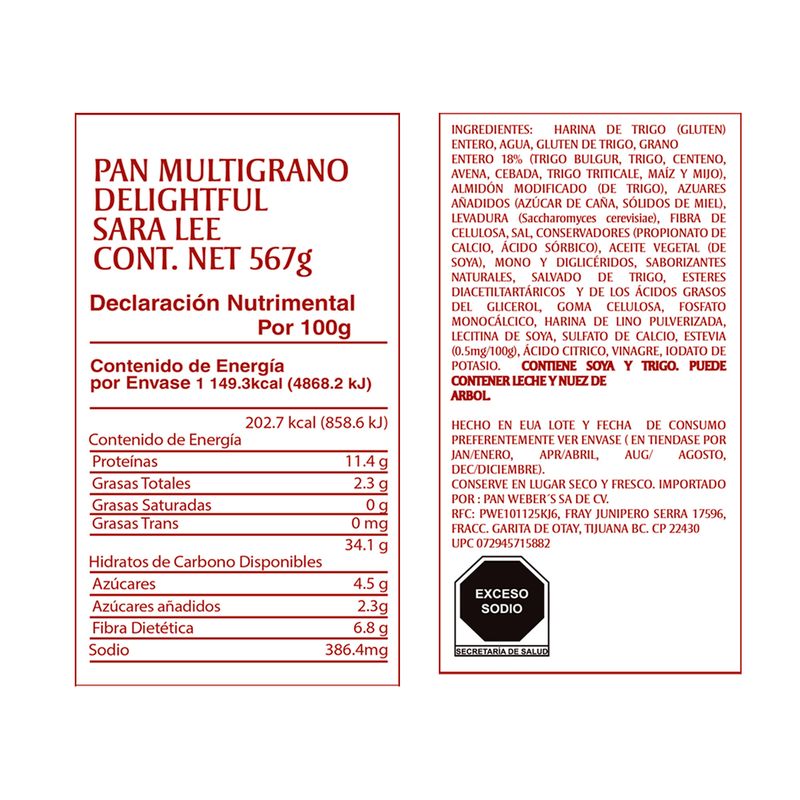 PAN MULTIGRANO DELIGHTFUL SARA LEE CONT. NET 567g

Declaración Nutrimental
Por 100g

Contenido de Energía por Envase 1 149.3kcal (4868.2 kJ)

| | |
|---|---|
| Contenido de Energía | 202.7 kcal (858.6 kJ) |
| Proteínas | 11.4 g |
| Grasas Totales | 2.3 g |
| Grasas Saturadas | 0 g |
| Grasas Trans | 0 mg |
| Hidratos de Carbono Disponibles | 34.1 g |
| Azúcares | 4.5 g |
| Azúcares añadidos | 2.3g |
| Fibra Dietética | 6.8 g |
| Sodio | 386.4mg |

INGREDIENTES: HARINA DE TRIGO (GLUTEN) ENTERO, AGUA, GLUTEN DE TRIGO, GRANO ENTERO 18% (TRIGO BULGUR, TRIGO, CENTENO, AVENA, CEBADA, TRIGO TRITICALE, MAÍZ Y MIJO), ALMIDÓN MODIFICADO (DE TRIGO), AZUARES AÑADIDOS (AZÚCAR DE CAÑA, SÓLIDOS DE MIEL), LEVADURA (Saccharomyces cerevisiae), FIBRA DE CELULOSA, SAL, CONSERVADORES (PROPIONATO DE CALCIO, ÁCIDO SÓRBICO), ACEITE VEGETAL (DE SOYA), MONO Y DIGLICÉRIDOS, SABORIZANTES NATURALES, SALVADO DE TRIGO, ESTERES DIACETILTARTÁRICOS Y DE LOS ÁCIDOS GRASOS DEL GLICEROL, GOMA CELULOSA, FOSFATO MONOCÁLCICO, HARINA DE LINO PULVERIZADA, LECITINA DE SOYA, SULFATO DE CALCIO, ESTEVIA (0.5mg/100g), ÁCIDO CITRICO, VINAGRE, IODATO DE POTASIO. CONTIENE SOYA Y TRIGO. PUEDE CONTENER LECHE Y NUEZ DE ARBOL.

HECHO EN EUA LOTE Y FECHA DE CONSUMO PREFERENTEMENTE VER ENVASE ( EN TIENDASE POR JAN/ENERO, APR/ABRIL, AUG/ AGOSTO, DEC/DICIEMBRE).
CONSERVE EN LUGAR SECO Y FRESCO. IMPORTADO POR : PAN WEBER´S SA DE CV.
RFC: PWE101125KJ6, FRAY JUNIPERO SERRA 17596, FRACC. GARITA DE OTAY, TIJUANA BC. CP 22430
UPC 072945715882

EXCESO SODIO
SECRETARÍA DE SALUD